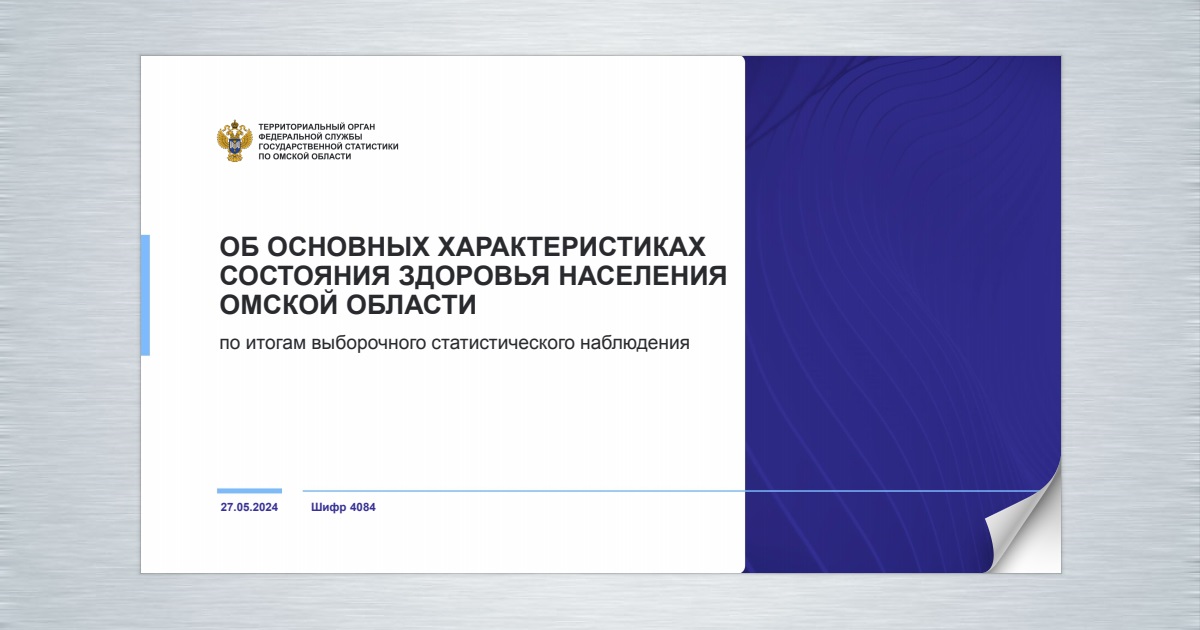 ТЕРРИТОРИАЛЬНЫЙ ОРГАН
ФЕДЕРАЛЬНОЙ СЛУЖБЫ
ГОСУДАРСТВЕННОЙ СТАТИСТИКИ
ПО ОМСКОЙ ОБЛАСТИ

ОБ ОСНОВНЫХ ХАРАКТЕРИСТИКАХ СОСТОЯНИЯ ЗДОРОВЬЯ НАСЕЛЕНИЯ ОМСКОЙ ОБЛАСТИ

по итогам выборочного статистического наблюдения

27.05.2024

Шифр 4084